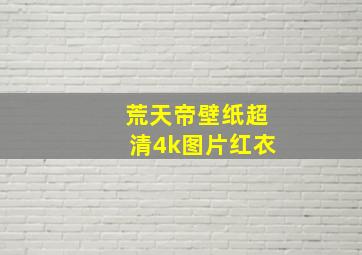 荒天帝壁纸超清4k图片红衣